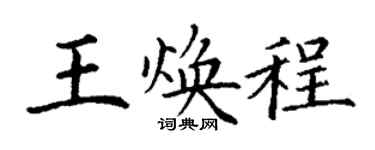 王焕程
词典网